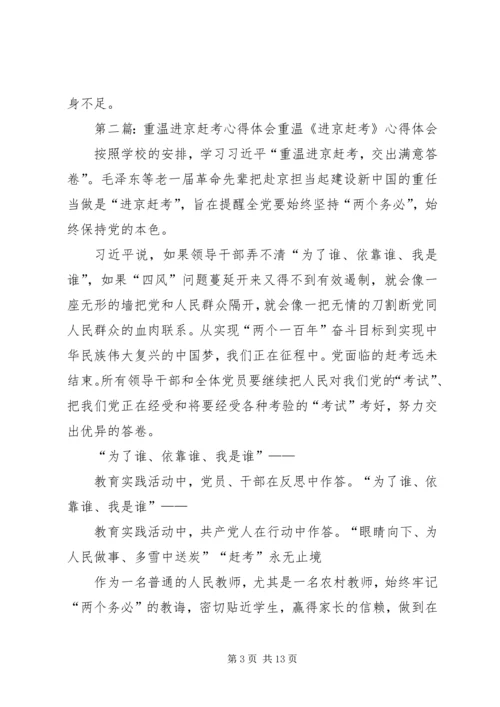 身不足。

第二篇：重温进京赶考心得体会重温《进京赶考》心得体会

按照学校的安排，学习习近平“重温进京赶考，交出满意答卷”。毛泽东等老一届革命先辈把赴京担当起建设新中国的重任当做是“进京赶考”，旨在提醒全党要始终坚持“两个务必”，始终保持党的本色。

习近平说，如果领导干部弄不清“为了谁、依靠谁、我是谁”，如果“四风”问题蔓延开来又得不到有效遏制，就会像一座无形的墙把党和人民群众隔开，就会像一把无情的刀割断党同人民群众的血肉联系。从实现“两个一百年”奋斗目标到实现中华民族伟大复兴的中国梦，我们正在征程中。党面临的赶考远未结束。所有领导干部和全体党员要继续把人民对我们党的“考试”、把我们党正在经受和将要经受各种考验的“考试”考好，努力交出优异的答卷。

“为了谁、依靠谁、我是谁”——

教育实践活动中，党员、干部在反思中作答。“为了谁、依靠谁、我是谁”——

教育实践活动中，共产党人在行动中作答。“眼睛向下、为人民做事、多雪中送炭”“赶考”永无止境

作为一名普通的人民教师，尤其是一名农村教师，始终牢记“两个务必”的教诲，密切贴近学生，赢得家长的信赖，做到在

第 3 页 共 13 页